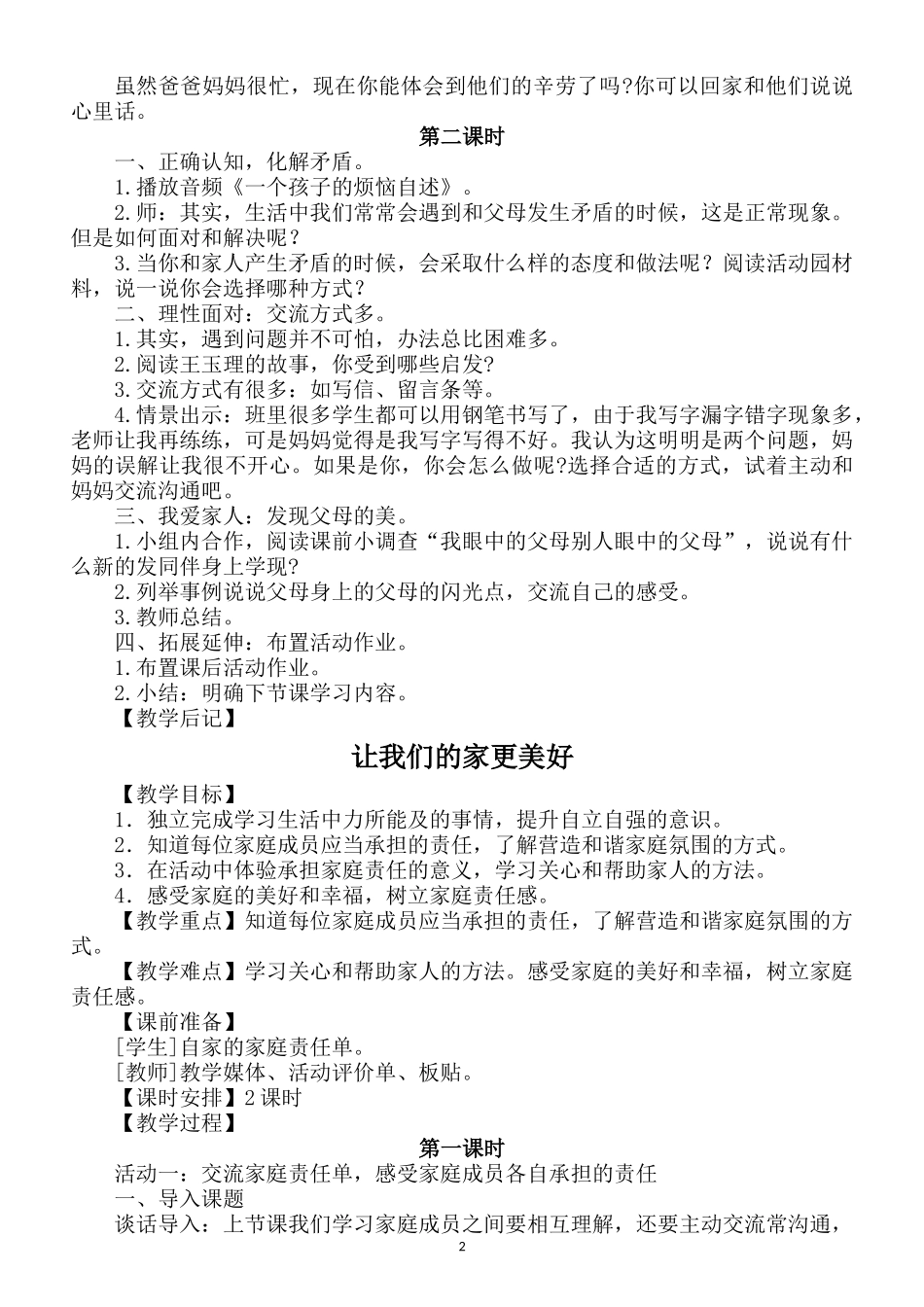 虽然爸爸妈妈很忙，现在你能体会到他们的辛劳了吗?你可以回家和他们说说心里话。

第二课时

一、正确认知，化解矛盾。

1.播放音频《一个孩子的烦恼自述》。

2.师：其实，生活中我们常常会遇到和父母发生矛盾的时候，这是正常现象。但是如何面对和解决呢？

3.当你和家人产生矛盾的时候，会采取什么样的态度和做法呢？阅读活动园材料，说一说你会选择哪种方式？

二、理性面对：交流方式多。

1.其实，遇到问题并不可怕，办法总比困难多。

2.阅读王玉理的故事，你受到哪些启发?

3.交流方式有很多：如写信、留言条等。

4.情景出示：班里很多学生都可以用钢笔书写了，由于我写字漏字错字现象多，老师让我再练练，可是妈妈觉得是我写字写得不好。我认为这明明是两个问题，妈妈的误解让我很不开心。如果是你，你会怎么做呢?选择合适的方式，试着主动和妈妈交流沟通吧。

三、我爱家人：发现父母的美。

1.小组内合作，阅读课前小调查“我眼中的父母别人眼中的父母”，说说有什么新的发同伴身上学现?

2.列举事例说说父母身上的父母的闪光点，交流自己的感受。

3.教师总结。

四、拓展延伸：布置活动作业。

1.布置课后活动作业。

2.小结：明确下节课学习内容。

【教学后记】

让我们的家更美好

【教学目标】

1．独立完成学习生活中力所能及的事情，提升自立自强的意识。

2．知道每位家庭成员应当承担的责任，了解营造和谐家庭氛围的方式。

3．在活动中体验承担家庭责任的意义，学习关心和帮助家人的方法。

4．感受家庭的美好和幸福，树立家庭责任感。

【教学重点】知道每位家庭成员应当承担的责任，了解营造和谐家庭氛围的方式。

【教学难点】学习关心和帮助家人的方法。感受家庭的美好和幸福，树立家庭责任感。

【课前准备】

[学生]自家的家庭责任单。

[教师]教学媒体、活动评价单、板贴。

【课时安排】2 课时

【教学过程】

第一课时

活动一：交流家庭责任单，感受家庭成员各自承担的责任

一、导入课题

谈话导入：上节课我们学习家庭成员之间要相互理解，还要主动交流常沟通，

2